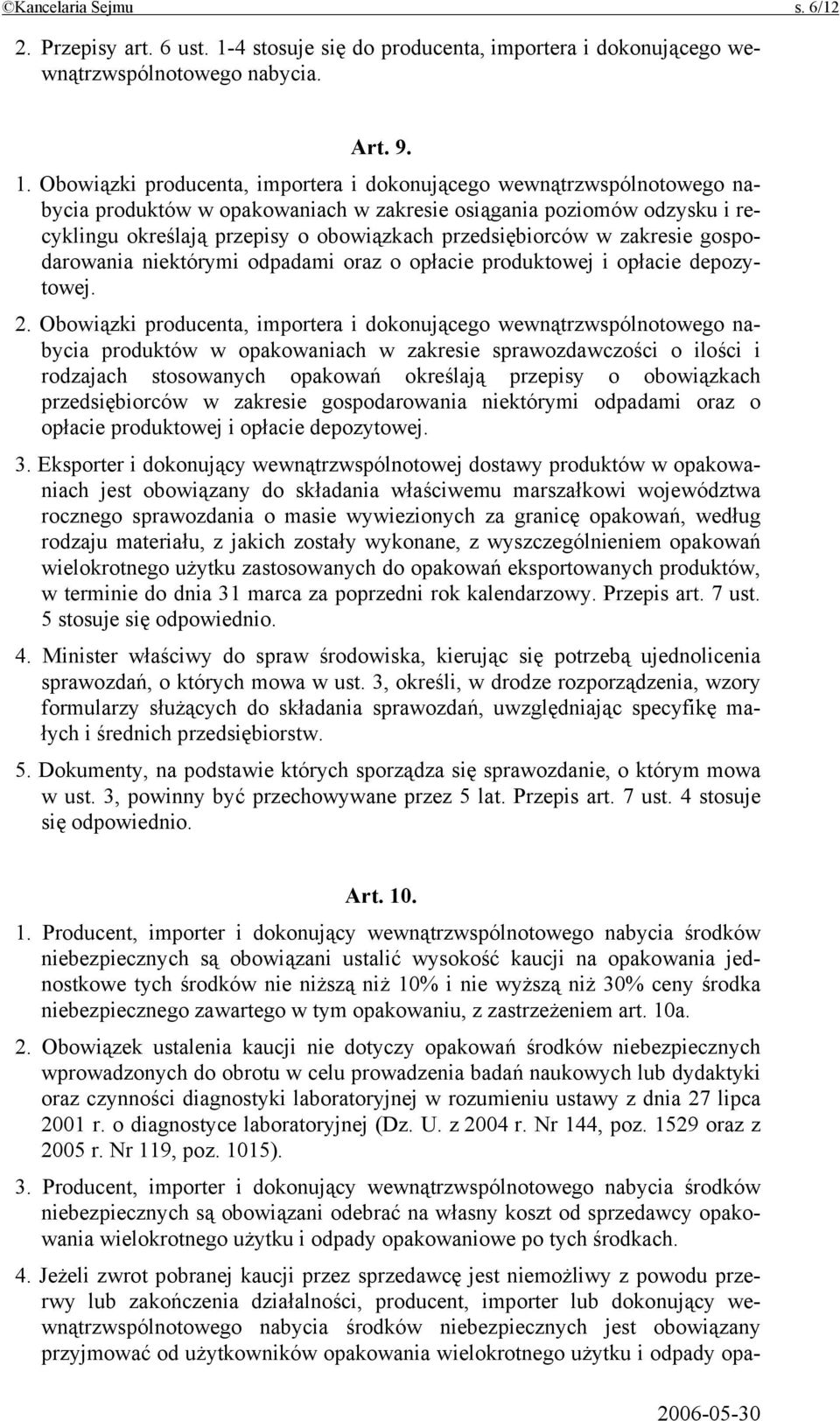 ©Kancelaria Sejmu s. 6/12

2. Przepisy art. 6 ust. 1-4 stosuje się do producenta, importera i dokonującego wewnątrzwspólnotowego nabycia.

Art. 9.

1. Obowiązki producenta, importera i dokonującego wewnątrzwspólnotowego nabycia produktów w opakowaniach w zakresie osiągania poziomów odzysku i recyklingu określają przepisy o obowiązkach przedsiębiorców w zakresie gospodarowania niektórymi odpadami oraz o opłacie produktowej i opłacie depozytowej.

2. Obowiązki producenta, importera i dokonującego wewnątrzwspólnotowego nabycia produktów w opakowaniach w zakresie sprawozdawczości o ilości i rodzajach stosowanych opakowań określają przepisy o obowiązkach przedsiębiorców w zakresie gospodarowania niektórymi odpadami oraz o opłacie produktowej i opłacie depozytowej.

3. Eksporter i dokonujący wewnątrzwspólnotowej dostawy produktów w opakowaniach jest obowiązany do składania właściwemu marszałkowi województwa rocznego sprawozdania o masie wywiezionych za granicę opakowań, według rodzaju materiału, z jakich zostały wykonane, z wyszczególnieniem opakowań wielokrotnego użytku zastosowanych do opakowań eksportowanych produktów, w terminie do dnia 31 marca za poprzedni rok kalendarzowy. Przepis art. 7 ust. 5 stosuje się odpowiednio.

4. Minister właściwy do spraw środowiska, kierując się potrzebą ujednolicenia sprawozdań, o których mowa w ust. 3, określi, w drodze rozporządzenia, wzory formularzy służących do składania sprawozdań, uwzględniając specyfikę małych i średnich przedsiębiorstw.

5. Dokumenty, na podstawie których sporządza się sprawozdanie, o którym mowa w ust. 3, powinny być przechowywane przez 5 lat. Przepis art. 7 ust. 4 stosuje się odpowiednio.

Art. 10.

1. Producent, importer i dokonujący wewnątrzwspólnotowego nabycia środków niebezpiecznych są obowiązani ustalić wysokość kaucji na opakowania jednostkowe tych środków nie niższą niż 10% i nie wyższą niż 30% ceny środka niebezpiecznego zawartego w tym opakowaniu, z zastrzeżeniem art. 10a.

2. Obowiązek ustalenia kaucji nie dotyczy opakowań środków niebezpiecznych wprowadzonych do obrotu w celu prowadzenia badań naukowych lub dydaktyki oraz czynności diagnostyki laboratoryjnej w rozumieniu ustawy z dnia 27 lipca 2001 r. o diagnostyce laboratoryjnej (Dz. U. z 2004 r. Nr 144, poz. 1529 oraz z 2005 r. Nr 119, poz. 1015).

3. Producent, importer i dokonujący wewnątrzwspólnotowego nabycia środków niebezpiecznych są obowiązani odebrać na własny koszt od sprzedawcy opakowania wielokrotnego użytku i odpady opakowaniowe po tych środkach.

4. Jeżeli zwrot pobranej kaucji przez sprzedawcę jest niemożliwy z powodu przerwy lub zakończenia działalności, producent, importer lub dokonujący wewnątrzwspólnotowego nabycia środków niebezpiecznych jest obowiązany przyjmować od użytkowników opakowania wielokrotnego użytku i odpady opa-

2006-05-30